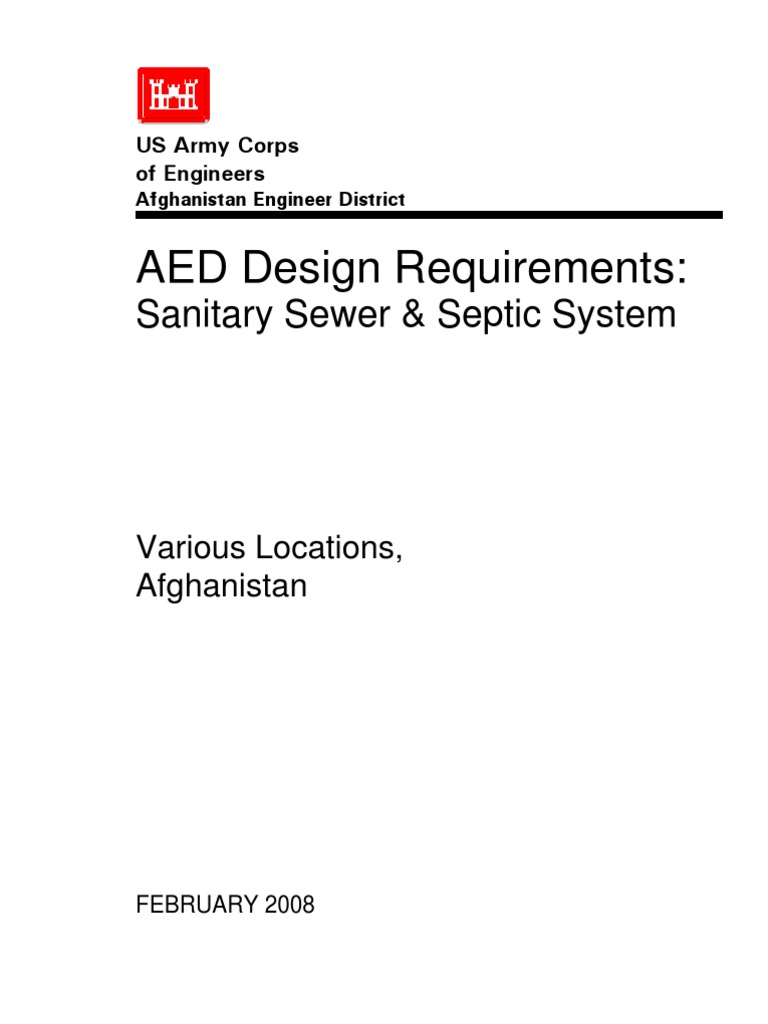 US Army Corps
of Engineers
Afghanistan Engineer District

AED Design Requirements:
Sanitary Sewer & Septic System

Various Locations,
Afghanistan

FEBRUARY 2008